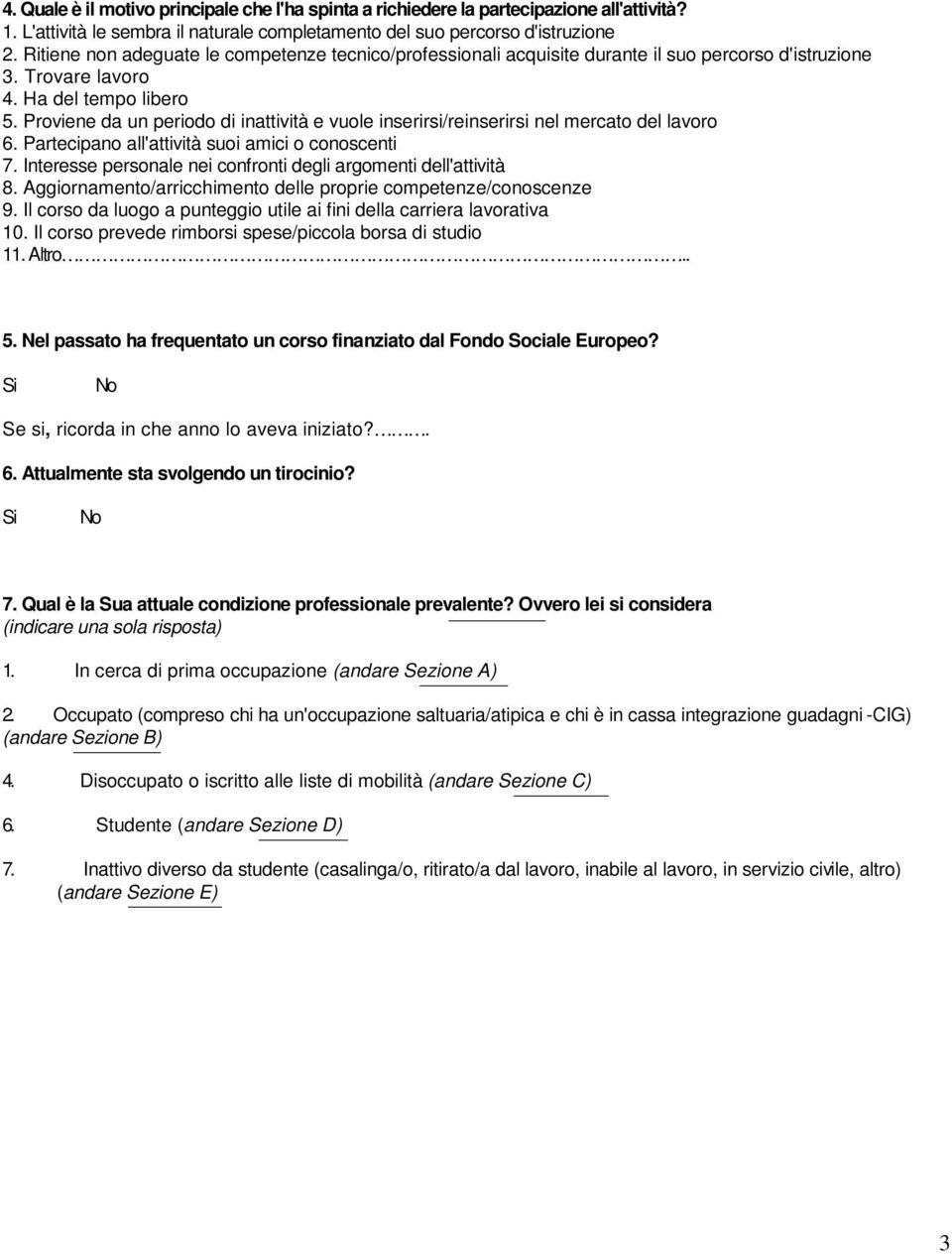 4. Quale è il motivo principale che l'ha spinta a richiedere la partecipazione all'attività?
1. L'attività le sembra il naturale completamento del suo percorso d'istruzione
2. Ritiene non adeguate le competenze tecnico/professionali acquisite durante il suo percorso d'istruzione
3. Trovare lavoro
4. Ha del tempo libero
5. Proviene da un periodo di inattività e vuole inserirsi/reinserirsi nel mercato del lavoro
6. Partecipano all'attività suoi amici o conoscenti
7. Interesse personale nei confronti degli argomenti dell'attività
8. Aggiornamento/arricchimento delle proprie competenze/conoscenze
9. Il corso da luogo a punteggio utile ai fini della carriera lavorativa
10. Il corso prevede rimborsi spese/piccola borsa di studio
11. Altro……………………………………………………………………...

5. Nel passato ha frequentato un corso finanziato dal Fondo Sociale Europeo?

Si No

Se si, ricorda in che anno lo aveva iniziato?……..

6. Attualmente sta svolgendo un tirocinio?

Si No

7. Qual è la Sua attuale condizione professionale prevalente? Ovvero lei si considera (indicare una sola risposta)

1. In cerca di prima occupazione (andare Sezione A)

2. Occupato (compreso chi ha un'occupazione saltuaria/atipica e chi è in cassa integrazione guadagni -CIG) (andare Sezione B)

4. Disoccupato o iscritto alle liste di mobilità (andare Sezione C)

6. Studente (andare Sezione D)

7. Inattivo diverso da studente (casalinga/o, ritirato/a dal lavoro, inabile al lavoro, in servizio civile, altro) (andare Sezione E)

3